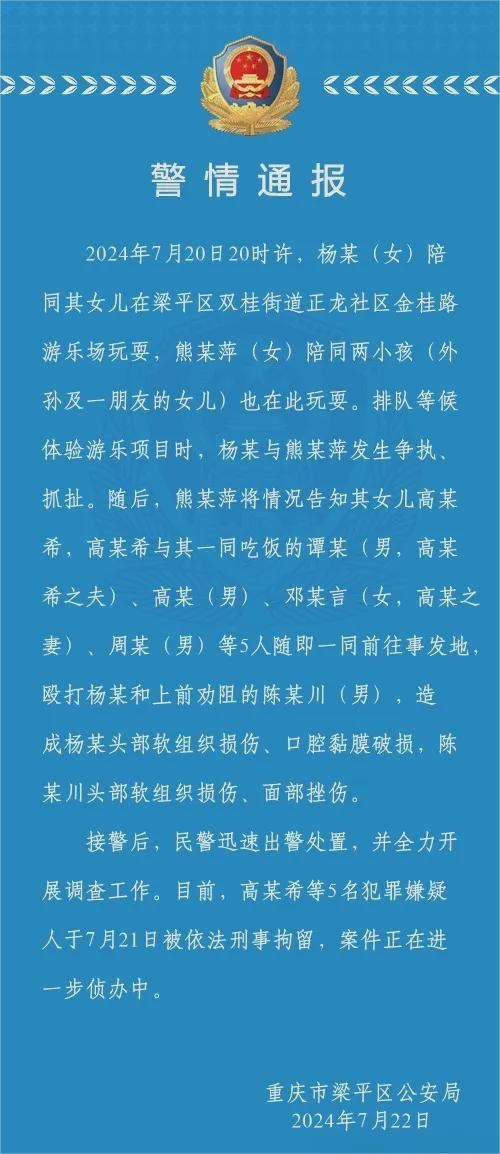 警情通报

2024年7月20日20时许，杨某（女）陪同其女儿在梁平区双桂街道正龙社区金桂路游乐场玩耍，熊某萍（女）陪同两小孩（外孙及一朋友的女儿）也在此玩耍。排队等候体验游乐项目时，杨某与熊某萍发生争执、抓扯。随后，熊某萍将情况告知其女儿高某希，高某希与其一同吃饭的谭某（男，高某希之夫）、高某（男）、邓某言（女，高某之妻）、周某（男）等5人随即一同前往事发地，殴打杨某和上前劝阻的陈某川（男），造成杨某头部软组织损伤、口腔黏膜破损，陈某川头部软组织损伤、面部挫伤。

接警后，民警迅速出警处置，并全力开展调查工作。目前，高某希等5名犯罪嫌疑人于7月21日被依法刑事拘留，案件正在进一步侦办中。

重庆市梁平区公安局
2024年7月22日